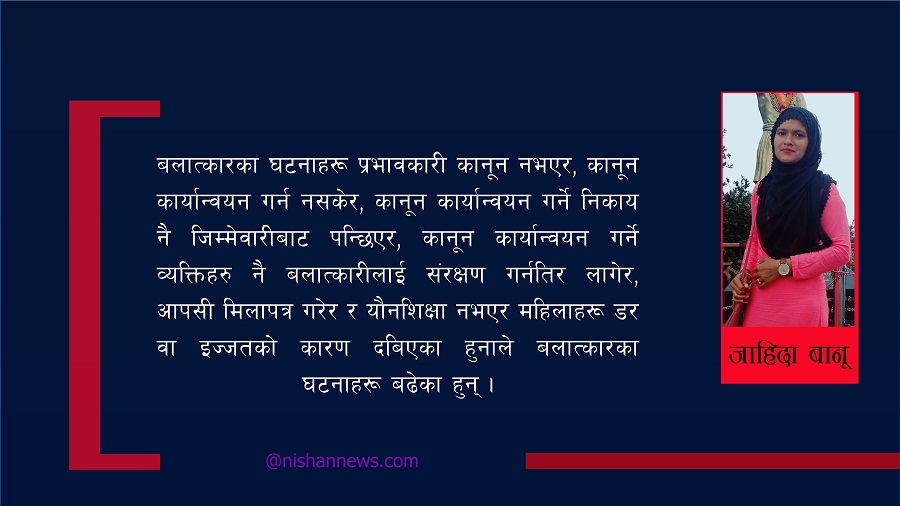 बलात्कारका घटनाहरू प्रभावकारी कानून नभएर, कानून कार्यान्वयन गर्न नसकेर, कानून कार्यान्वयन गर्ने निकाय नै जिम्मेवारीबाट पन्छिएर, कानून कार्यान्वयन गर्ने व्यक्तिहरु नै बलात्कारीलाई संरक्षण गर्नतिर लागेर, आपसी मिलापत्र गरेर र यौनशिक्षा नभएर महिलाहरू डर वा इज्जतको कारण दबिएका हुनाले बलात्कारका घटनाहरू बढेका हुन् ।

जाहिदा बानू

@nishannews.com